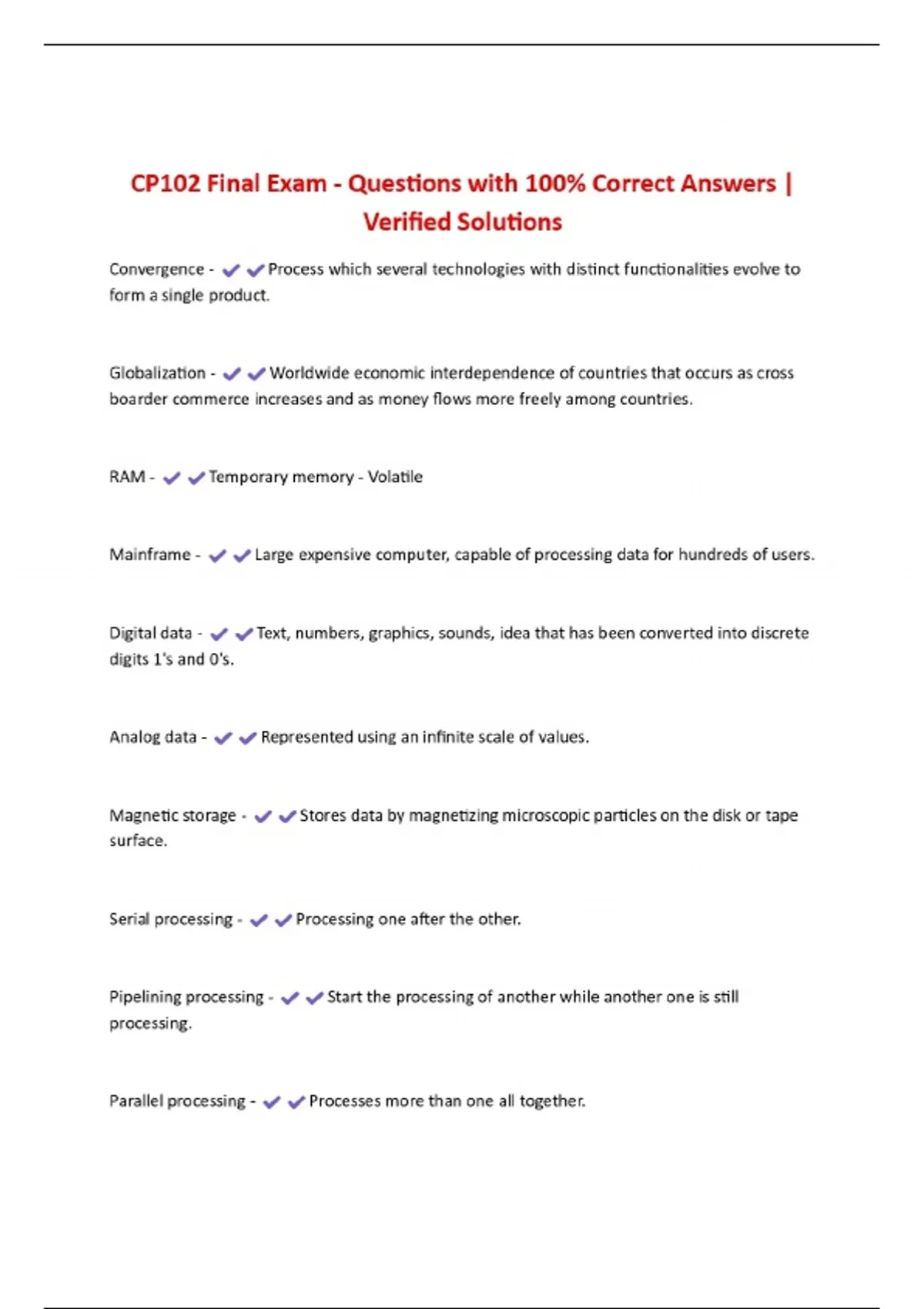 CP102 Final Exam - Questions with 100% Correct Answers | Verified Solutions

Convergence - ✔✔Process which several technologies with distinct functionalities evolve to form a single product.

Globalization - ✔✔Worldwide economic interdependence of countries that occurs as cross boarder commerce increases and as money flows more freely among countries.

RAM - ✔✔Temporary memory - Volatile

Mainframe - ✔✔Large expensive computer, capable of processing data for hundreds of users.

Digital data - ✔✔Text, numbers, graphics, sounds, idea that has been converted into discrete digits 1's and 0's.

Analog data - ✔✔Represented using an infinite scale of values.

Magnetic storage - ✔✔Stores data by magnetizing microscopic particles on the disk or tape surface.

Serial processing - ✔✔Processing one after the other.

Pipelining processing - ✔✔Start the processing of another while another one is still processing.

Parallel processing - ✔✔Processes more than one all together.